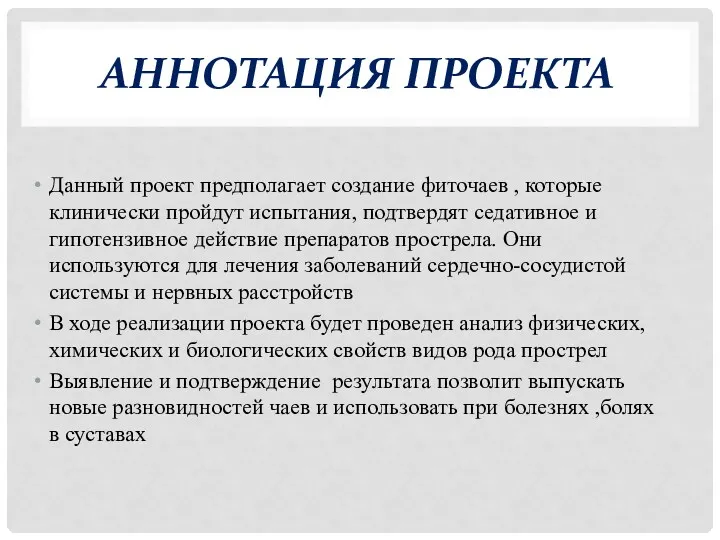 АННОТАЦИЯ ПРОЕКТА

• Данный проект предполагает создание фиточаев , которые клинически пройдут испытания, подтвердят седативное и гипотензивное действие препаратов прострела. Они используются для лечения заболеваний сердечно-сосудистой системы и нервных расстройств

• В ходе реализации проекта будет проведен анализ физических, химических и биологических свойств видов рода прострел

• Выявление и подтверждение результата позволит выпускать новые разновидностей чаев и использовать при болезнях ,болях в суставах